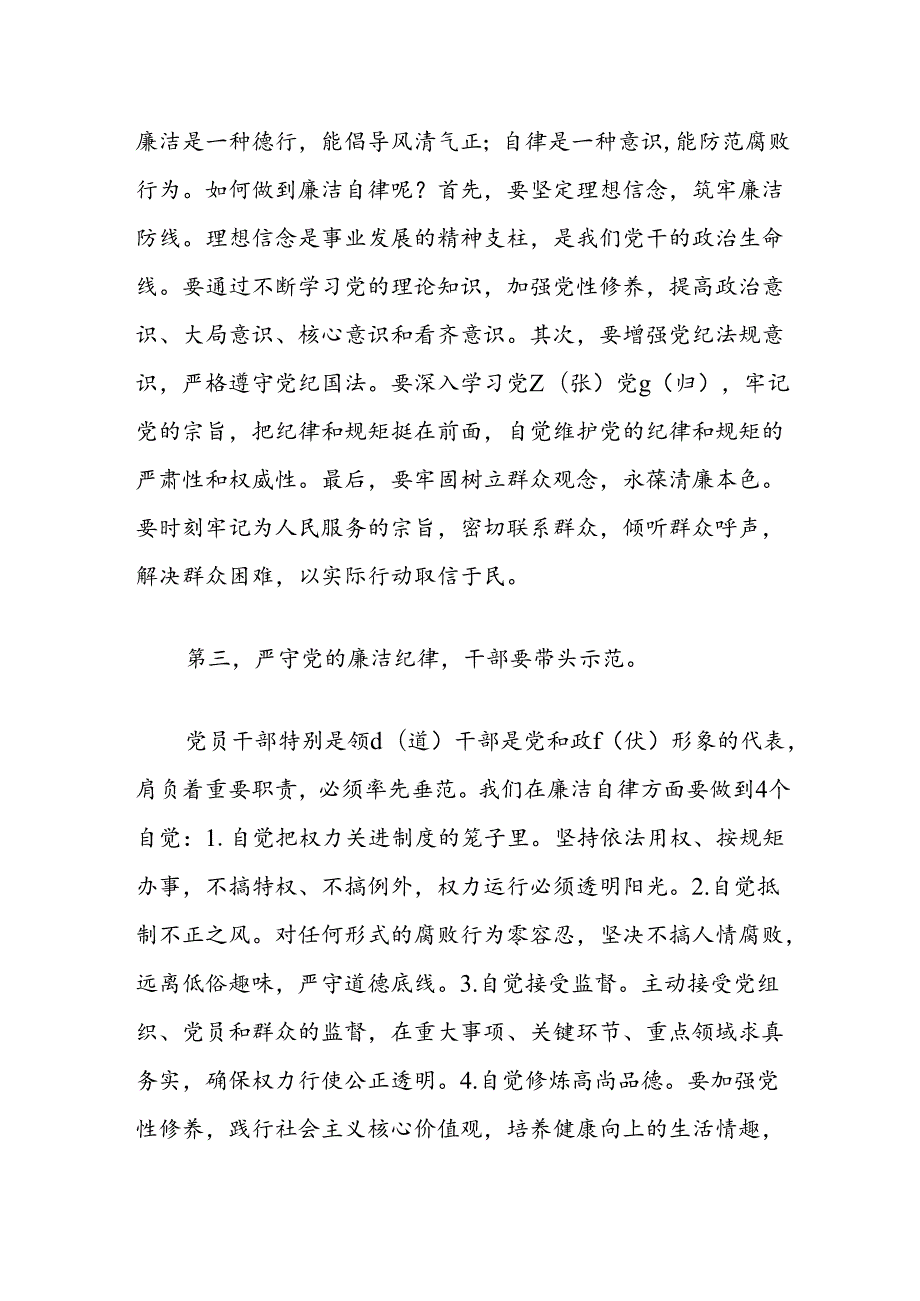 廉洁是一种德行，能倡导风清气正；自律是一种意识，能防范腐败行为。如何做到廉洁自律呢？首先，要坚定理想信念，筑牢廉洁防线。理想信念是事业发展的精神支柱，是我们党干的政治生命线。要通过不断学习党的理论知识，加强党性修养，提高政治意识、大局意识、核心意识和看齐意识。其次，要增强党纪法规意识，严格遵守党纪国法。要深入学习党Z（张）党g（归），牢记党的宗旨，把纪律和规矩挺在前面，自觉维护党的纪律和规矩的严肃性和权威性。最后，要牢固树立群众观念，永葆清廉本色。要时刻牢记为人民服务的宗旨，密切联系群众，倾听群众呼声，解决群众困难，以实际行动取信于民。

第三，严守党的廉洁纪律，干部要带头示范。

党员干部特别是领d（道）干部是党和政f（伏）形象的代表，肩负着重要职责，必须率先垂范。我们在廉洁自律方面要做到4个自觉：1.自觉把权力关进制度的笼子里。坚持依法用权、按规矩办事，不搞特权、不搞例外，权力运行必须透明阳光。2.自觉抵制不正之风。对任何形式的腐败行为零容忍，坚决不搞人情腐败，远离低俗趣味，严守道德底线。3.自觉接受监督。主动接受党组织、党员和群众的监督，在重大事项、关键环节、重点领域求真务实，确保权力行使公正透明。4.自觉修炼高尚品德。要加强党性修养，践行社会主义核心价值观，培养健康向上的生活情趣，